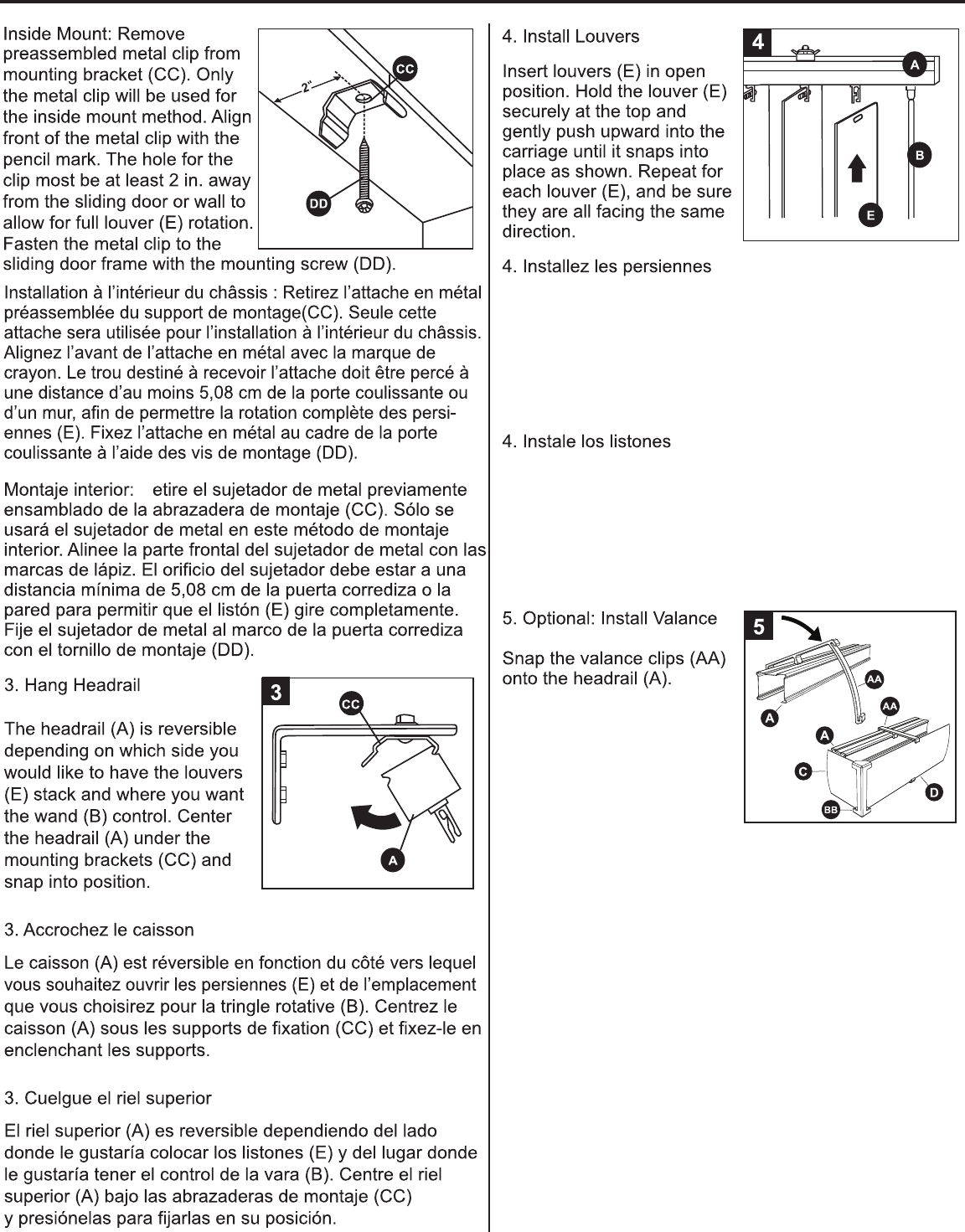 Inside Mount: Remove preassembled metal clip from mounting bracket (CC). Only the metal clip will be used for the inside mount method. Align front of the metal clip with the pencil mark. The hole for the clip most be at least 2 in. away from the sliding door or wall to allow for full louver (E) rotation. Fasten the metal clip to the sliding door frame with the mounting screw (DD).

2"
CC
DD

Installation à l'intérieur du châssis : Retirez l'attache en métal préassemblée du support de montage(CC). Seule cette attache sera utilisée pour l'installation à l'intérieur du châssis. Alignez l'avant de l'attache en métal avec la marque de crayon. Le trou destiné à recevoir l'attache doit être percé à une distance d'au moins 5,08 cm de la porte coulissante ou d'un mur, afin de permettre la rotation complète des persiennes (E). Fixez l'attache en métal au cadre de la porte coulissante à l'aide des vis de montage (DD).

Montaje interior: etire el sujetador de metal previamente ensamblado de la abrazadera de montaje (CC). Sólo se usará el sujetador de metal en este método de montaje interior. Alinee la parte frontal del sujetador de metal con las marcas de lápiz. El orificio del sujetador debe estar a una distancia mínima de 5,08 cm de la puerta corrediza o la pared para permitir que el listón (E) gire completamente. Fije el sujetador de metal al marco de la puerta corrediza con el tornillo de montaje (DD).

3. Hang Headrail

The headrail (A) is reversible depending on which side you would like to have the louvers (E) stack and where you want the wand (B) control. Center the headrail (A) under the mounting brackets (CC) and snap into position.

3
CC
A

3. Accrochez le caisson

Le caisson (A) est réversible en fonction du côté vers lequel vous souhaitez ouvrir les persiennes (E) et de l'emplacement que vous choisirez pour la tringle rotative (B). Centrez le caisson (A) sous les supports de fixation (CC) et fixez-le en enclenchant les supports.

3. Cuelgue el riel superior

El riel superior (A) es reversible dependiendo del lado donde le gustaría colocar los listones (E) y del lugar donde le gustaría tener el control de la vara (B). Centre el riel superior (A) bajo las abrazaderas de montaje (CC) y presiónelas para fijarlas en su posición.

4. Install Louvers

Insert louvers (E) in open position. Hold the louver (E) securely at the top and gently push upward into the carriage until it snaps into place as shown. Repeat for each louver (E), and be sure they are all facing the same direction.

4
A
B
E

4. Installez les persiennes

4. Instale los listones

5. Optional: Install Valance

Snap the valance clips (AA) onto the headrail (A).

5
AA
AA
A
A
C
D
BB